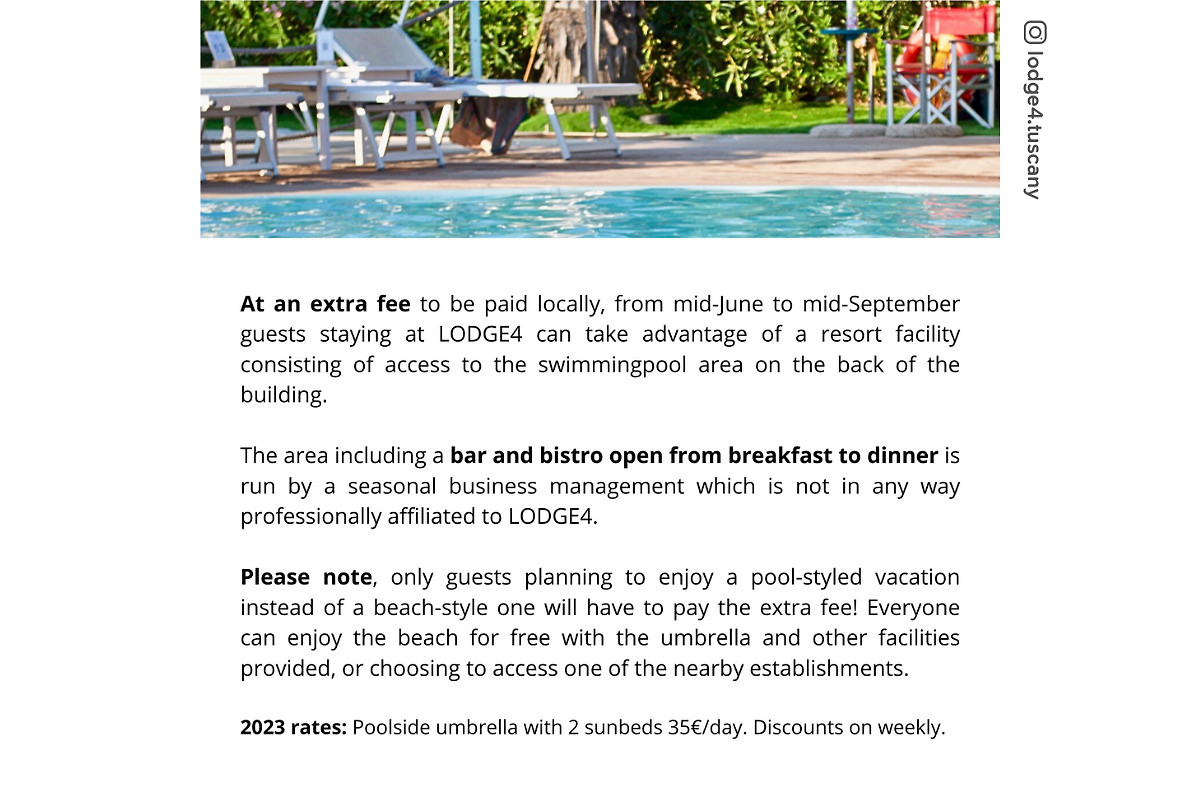 lodge4.tuscany

At an extra fee to be paid locally, from mid-June to mid-September guests staying at LODGE4 can take advantage of a resort facility consisting of access to the swimmingpool area on the back of the building.

The area including a bar and bistro open from breakfast to dinner is run by a seasonal business management which is not in any way professionally affiliated to LODGE4.

Please note, only guests planning to enjoy a pool-styled vacation instead of a beach-style one will have to pay the extra fee! Everyone can enjoy the beach for free with the umbrella and other facilities provided, or choosing to access one of the nearby establishments.

2023 rates: Poolside umbrella with 2 sunbeds 35€/day. Discounts on weekly.